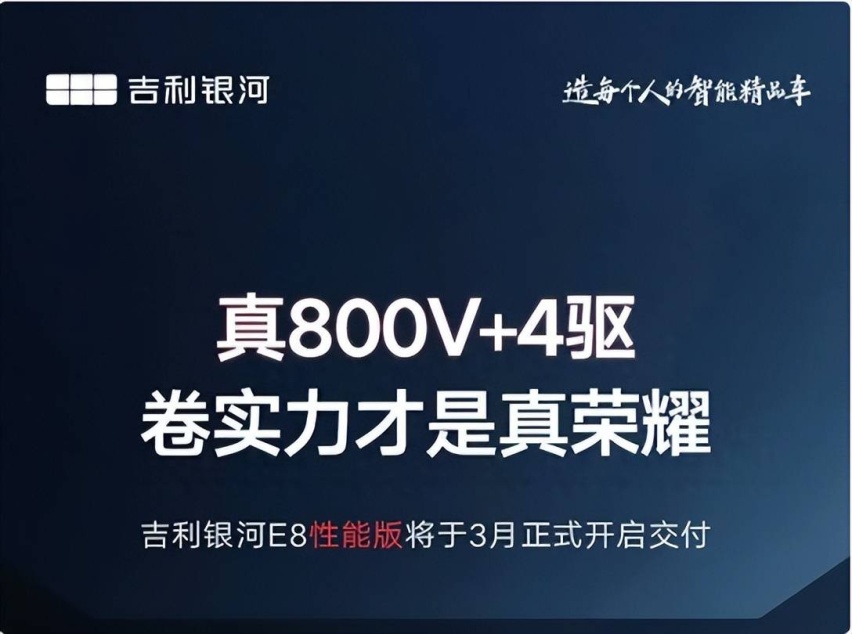 吉利银河

造每个人的智能精品车

真800V+4驱
卷实力才是真荣耀

吉利银河E8性能版将于3月正式开启交付